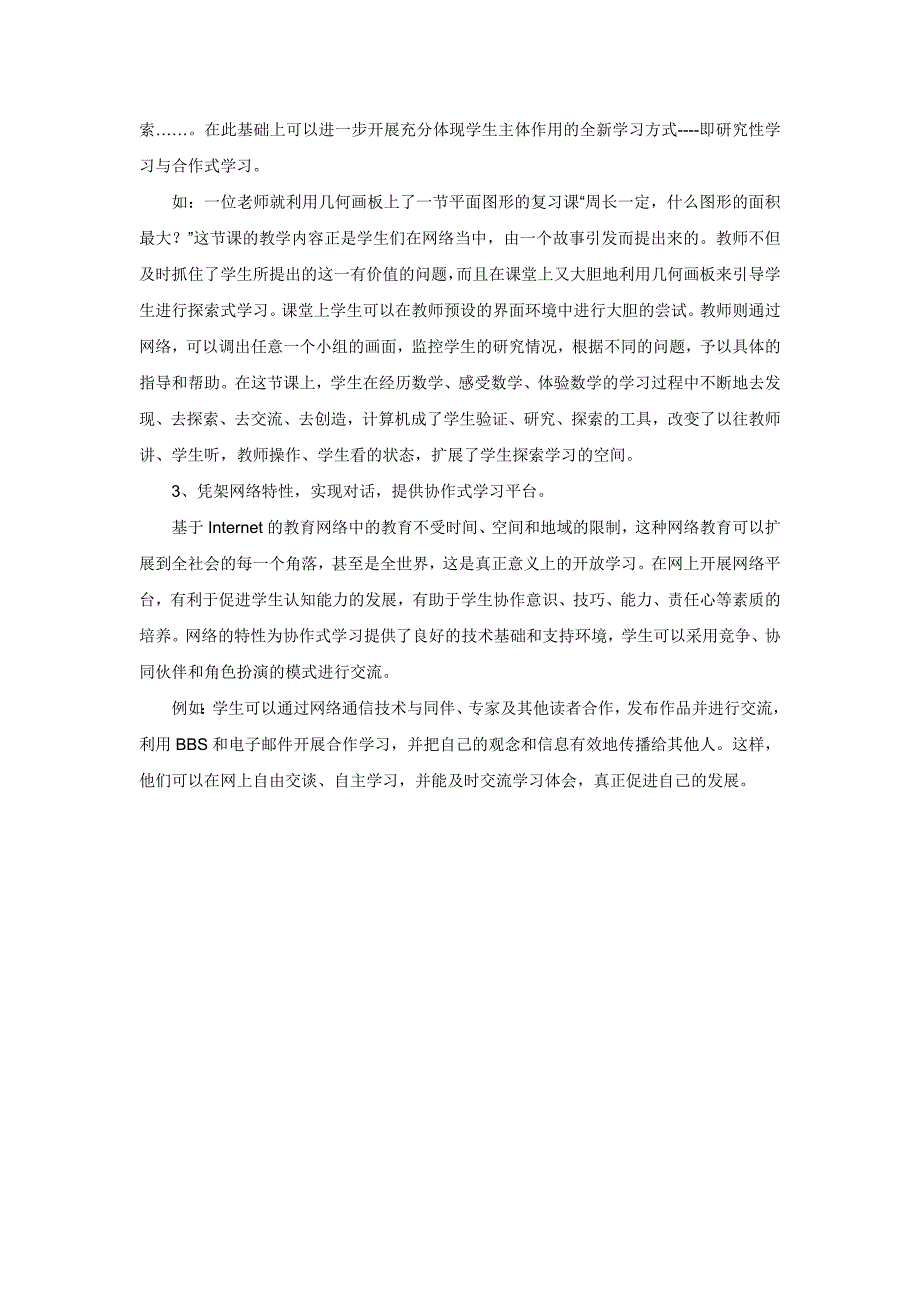 索……。在此基础上可以进一步开展充分体现学生主体作用的全新学习方式----即研究性学习与合作式学习。

如：一位老师就利用几何画板上了一节平面图形的复习课“周长一定，什么图形的面积最大？”这节课的教学内容正是学生们在网络当中，由一个故事引发而提出来的。教师不但及时抓住了学生所提出的这一有价值的问题，而且在课堂上又大胆地利用几何画板来引导学生进行探索式学习。课堂上学生可以在教师预设的界面环境中进行大胆的尝试。教师则通过网络，可以调出任意一个小组的画面，监控学生的研究情况，根据不同的问题，予以具体的指导和帮助。在这节课上，学生在经历数学、感受数学、体验数学的学习过程中不断地去发现、去探索、去交流、去创造，计算机成了学生验证、研究、探索的工具，改变了以往教师讲、学生听，教师操作、学生看的状态，扩展了学生探索学习的空间。

3、凭架网络特性，实现对话，提供协作式学习平台。

基于 Internet 的教育网络中的教育不受时间、空间和地域的限制，这种网络教育可以扩展到全社会的每一个角落，甚至是全世界，这是真正意义上的开放学习。在网上开展网络平台，有利于促进学生认知能力的发展，有助于学生协作意识、技巧、能力、责任心等素质的培养。网络的特性为协作式学习提供了良好的技术基础和支持环境，学生可以采用竞争、协同伙伴和角色扮演的模式进行交流。

例如：学生可以通过网络通信技术与同伴、专家及其他读者合作，发布作品并进行交流，利用 BBS 和电子邮件开展合作学习，并把自己的观念和信息有效地传播给其他人。这样，他们可以在网上自由交谈、自主学习，并能及时交流学习体会，真正促进自己的发展。